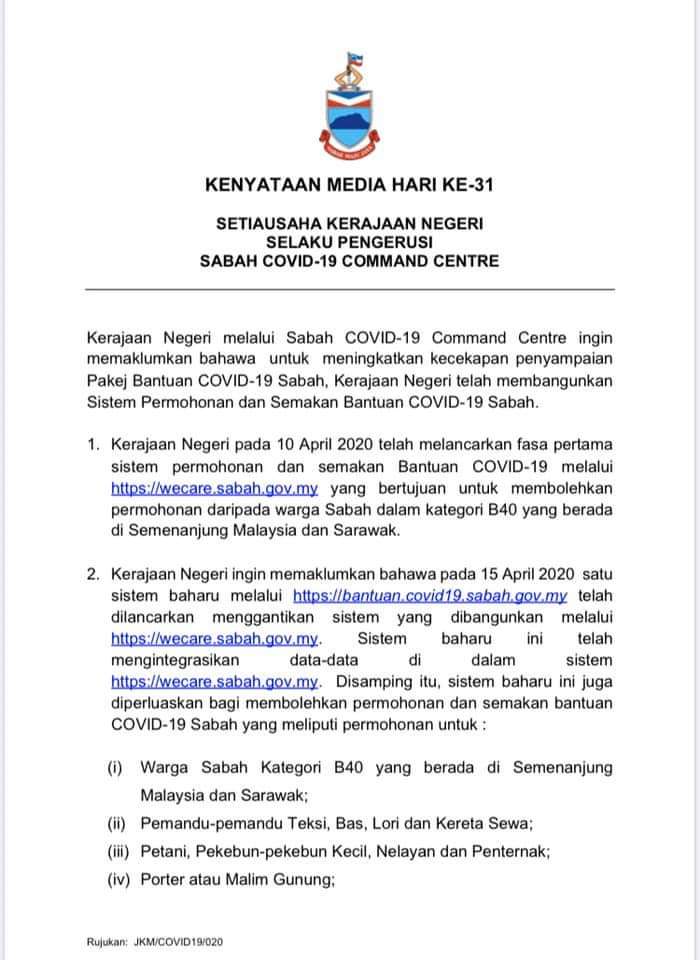 KENYATAAN MEDIA HARI KE-31

SETIAUSAHA KERAJAAN NEGERI
SELAKU PENGERUSI
SABAH COVID-19 COMMAND CENTRE

Kerajaan Negeri melalui Sabah COVID-19 Command Centre ingin memaklumkan bahawa untuk meningkatkan kecekapan penyampaian Pakej Bantuan COVID-19 Sabah, Kerajaan Negeri telah membangunkan Sistem Permohonan dan Semakan Bantuan COVID-19 Sabah.

1. Kerajaan Negeri pada 10 April 2020 telah melancarkan fasa pertama sistem permohonan dan semakan Bantuan COVID-19 melalui https://wecare.sabah.gov.my yang bertujuan untuk membolehkan permohonan daripada warga Sabah dalam kategori B40 yang berada di Semenanjung Malaysia dan Sarawak.

2. Kerajaan Negeri ingin memaklumkan bahawa pada 15 April 2020 satu sistem baharu melalui https://bantuan.covid19.sabah.gov.my telah dilancarkan menggantikan sistem yang dibangunkan melalui https://wecare.sabah.gov.my. Sistem baharu ini telah mengintegrasikan data-data di dalam sistem https://wecare.sabah.gov.my. Disamping itu, sistem baharu ini juga diperluaskan bagi membolehkan permohonan dan semakan bantuan COVID-19 Sabah yang meliputi permohonan untuk :

(i) Warga Sabah Kategori B40 yang berada di Semenanjung Malaysia dan Sarawak;
(ii) Pemandu-pemandu Teksi, Bas, Lori dan Kereta Sewa;
(iii) Petani, Pekebun-pekebun Kecil, Nelayan dan Penternak;
(iv) Porter atau Malim Gunung;

Rujukan: JKM/COVID19/020